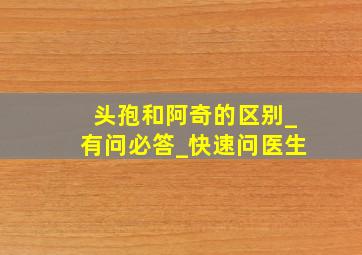 头孢和阿奇的区别_有问必答_快速问医生